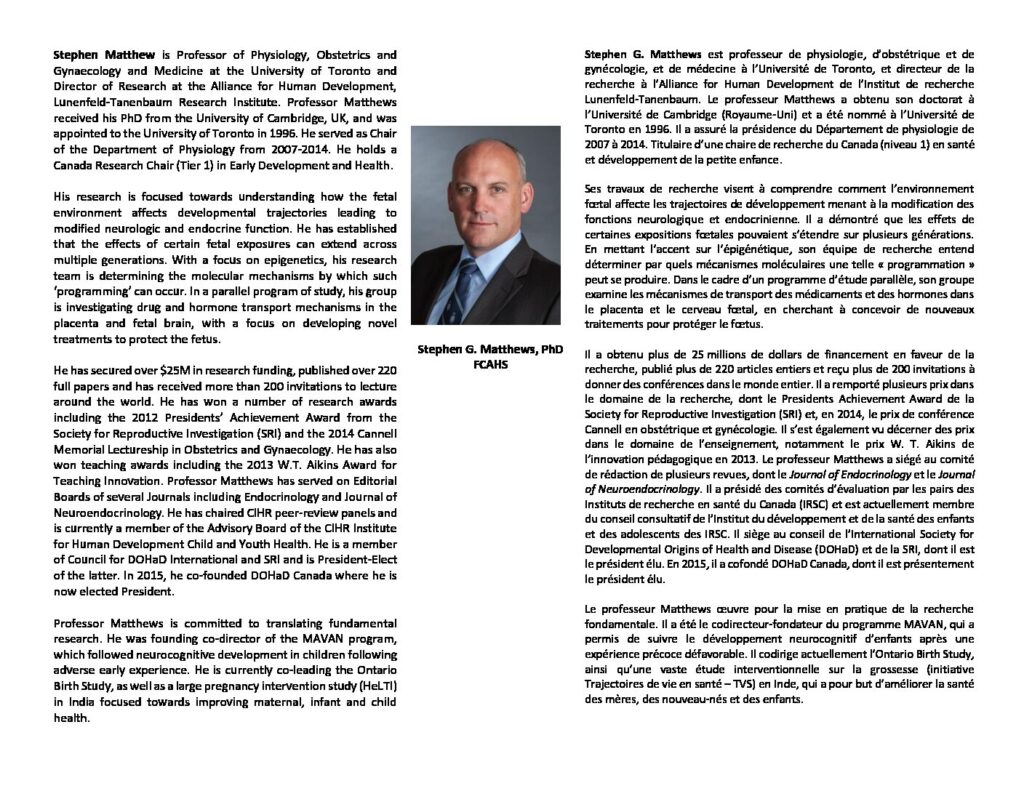 Stephen Matthew is Professor of Physiology, Obstetrics and Gynaecology and Medicine at the University of Toronto and Director of Research at the Alliance for Human Development, Lunenfeld-Tanenbaum Research Institute. Professor Matthews received his PhD from the University of Cambridge, UK, and was appointed to the University of Toronto in 1996. He served as Chair of the Department of Physiology from 2007-2014. He holds a Canada Research Chair (Tier 1) in Early Development and Health.

His research is focused towards understanding how the fetal environment affects developmental trajectories leading to modified neurologic and endocrine function. He has established that the effects of certain fetal exposures can extend across multiple generations. With a focus on epigenetics, his research team is determining the molecular mechanisms by which such 'programming' can occur. In a parallel program of study, his group is investigating drug and hormone transport mechanisms in the placenta and fetal brain, with a focus on developing novel treatments to protect the fetus.

He has secured over $25M in research funding, published over 220 full papers and has received more than 200 invitations to lecture around the world. He has won a number of research awards including the 2012 Presidents' Achievement Award from the Society for Reproductive Investigation (SRI) and the 2014 Cannell Memorial Lectureship in Obstetrics and Gynaecology. He has also won teaching awards including the 2013 W.T. Aikins Award for Teaching Innovation. Professor Matthews has served on Editorial Boards of several Journals including Endocrinology and Journal of Neuroendocrinology. He has chaired CIHR peer-review panels and is currently a member of the Advisory Board of the CIHR Institute for Human Development Child and Youth Health. He is a member of Council for DOHaD International and SRI and is President-Elect of the latter. In 2015, he co-founded DOHaD Canada where he is now elected President.

Professor Matthews is committed to translating fundamental research. He was founding co-director of the MAVAN program, which followed neurocognitive development in children following adverse early experience. He is currently co-leading the Ontario Birth Study, as well as a large pregnancy intervention study (HeLTI) in India focused towards improving maternal, infant and child health.

Stephen G. Matthews, PhD
FCAHS

Stephen G. Matthews est professeur de physiologie, d'obstétrique et de gynécologie, et de médecine à l'Université de Toronto, et directeur de la recherche à l'Alliance for Human Development de l'Institut de recherche Lunenfeld-Tanenbaum. Le professeur Matthews a obtenu son doctorat à l'Université de Cambridge (Royaume-Uni) et a été nommé à l'Université de Toronto en 1996. Il a assuré la présidence du Département de physiologie de 2007 à 2014. Titulaire d'une chaire de recherche du Canada (niveau 1) en santé et développement de la petite enfance.

Ses travaux de recherche visent à comprendre comment l'environnement fœtal affecte les trajectoires de développement menant à la modification des fonctions neurologique et endocrinienne. Il a démontré que les effets de certaines expositions fœtales pouvaient s'étendre sur plusieurs générations. En mettant l'accent sur l'épigénétique, son équipe de recherche entend déterminer par quels mécanismes moléculaires une telle « programmation » peut se produire. Dans le cadre d'un programme d'étude parallèle, son groupe examine les mécanismes de transport des médicaments et des hormones dans le placenta et le cerveau fœtal, en cherchant à concevoir de nouveaux traitements pour protéger le fœtus.

Il a obtenu plus de 25 millions de dollars de financement en faveur de la recherche, publié plus de 220 articles entiers et reçu plus de 200 invitations à donner des conférences dans le monde entier. Il a remporté plusieurs prix dans le domaine de la recherche, dont le Presidents Achievement Award de la Society for Reproductive Investigation (SRI) et, en 2014, le prix de conférence Cannell en obstétrique et gynécologie. Il s'est également vu décerner des prix dans le domaine de l'enseignement, notamment le prix W. T. Aikins de l'innovation pédagogique en 2013. Le professeur Matthews a siégé au comité de rédaction de plusieurs revues, dont le Journal of Endocrinology et le Journal of Neuroendocrinology. Il a présidé des comités d'évaluation par les pairs des Instituts de recherche en santé du Canada (IRSC) et est actuellement membre du conseil consultatif de l'Institut du développement et de la santé des enfants et des adolescents des IRSC. Il siège au conseil de l'International Society for Developmental Origins of Health and Disease (DOHaD) et de la SRI, dont il est le président élu. En 2015, il a cofondé DOHaD Canada, dont il est présentement le président élu.

Le professeur Matthews œuvre pour la mise en pratique de la recherche fondamentale. Il a été le codirecteur-fondateur du programme MAVAN, qui a permis de suivre le développement neurocognitif d'enfants après une expérience précoce défavorable. Il codirige actuellement l'Ontario Birth Study, ainsi qu'une vaste étude interventionnelle sur la grossesse (initiative Trajectoires de vie en santé – TVS) en Inde, qui a pour but d'améliorer la santé des mères, des nouveau-nés et des enfants.